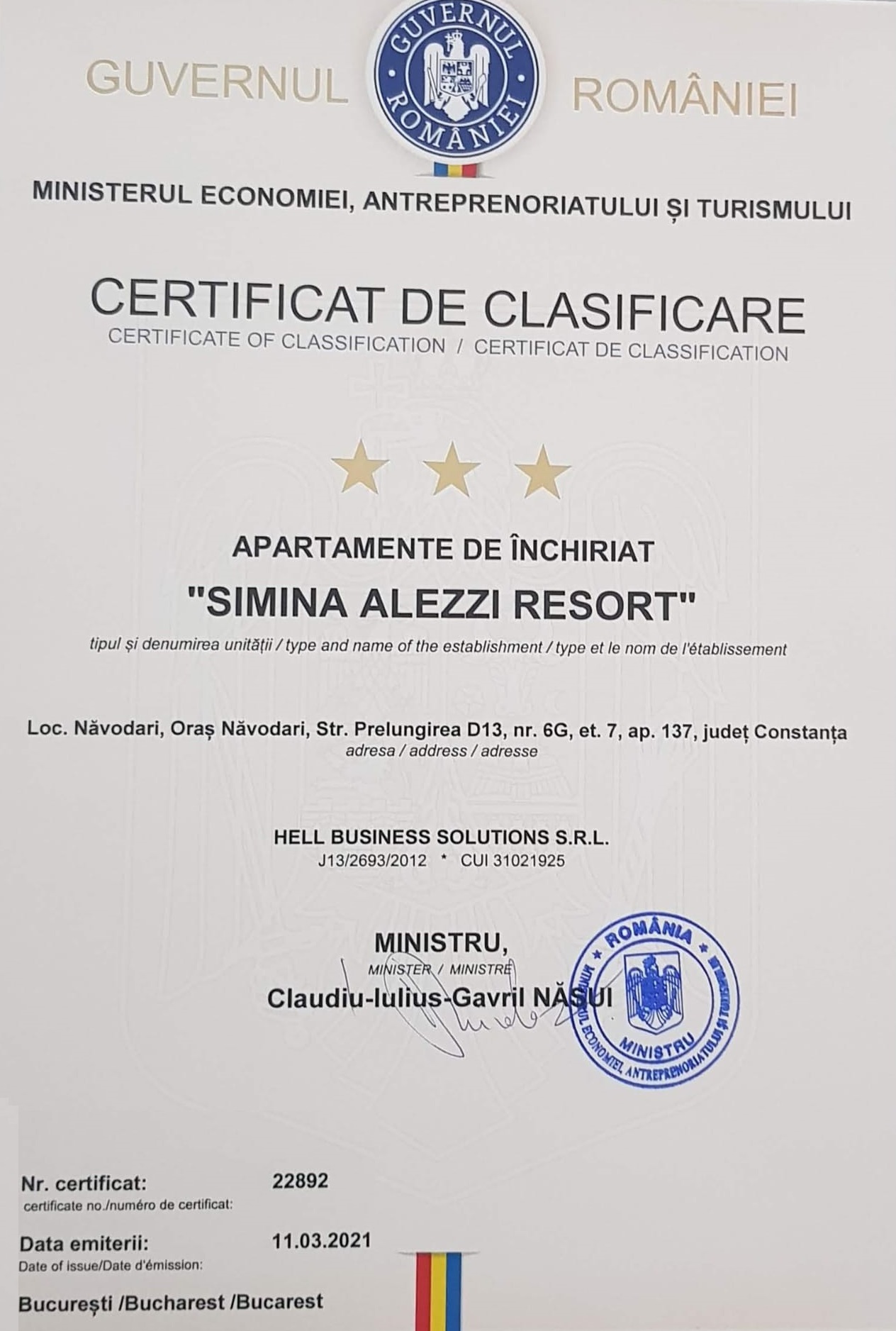 GUVERNUL ROMÂNIEI

GUVERNUL ROMÂNIEI

MINISTERUL ECONOMIEI, ANTREPRENORIATULUI ȘI TURISMULUI

CERTIFICAT DE CLASIFICARE
CERTIFICATE OF CLASSIFICATION / CERTIFICAT DE CLASSIFICATION

APARTAMENTE DE ÎNCHIRIAT
"SIMINA ALEZZI RESORT"
tipul și denumirea unității / type and name of the establishment / type et le nom de l'établissement

Loc. Năvodari, Oraș Năvodari, Str. Prelungirea D13, nr. 6G, et. 7, ap. 137, județ Constanța
adresa / address / adresse

HELL BUSINESS SOLUTIONS S.R.L.
J13/2693/2012 * CUI 31021925

MINISTRU,
MINISTER / MINISTRE
Claudiu-Iulius-Gavril NĂSUI

ROMÂNIA
MINISTERUL ECONOMIEI, ANTREPRENORIATULUI ȘI TURISMULUI
MINISTRU

Nr. certificat: 22892
certificate no./numéro de certificat:

Data emiterii: 11.03.2021
Date of issue/Date d'émission:

București /Bucharest /Bucarest